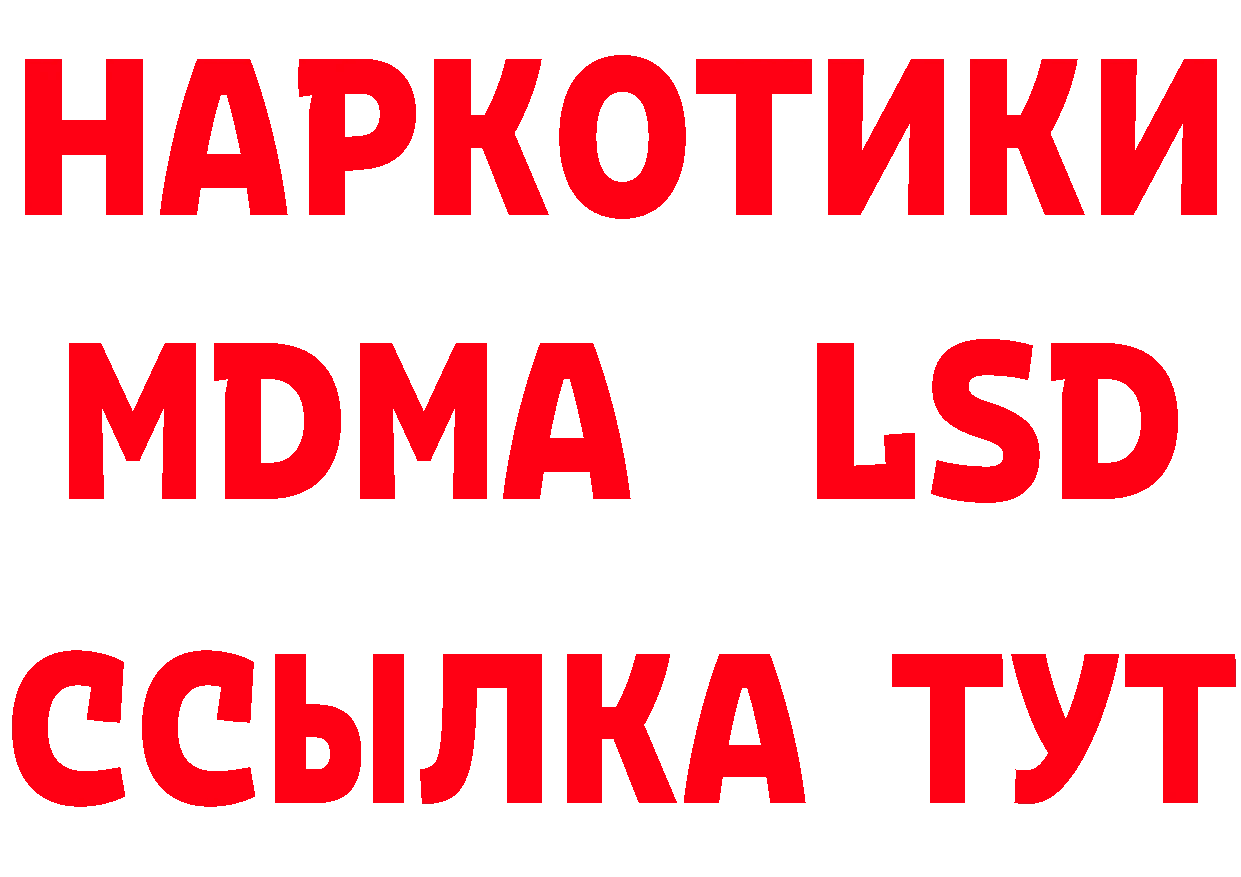 НАРКОТИКИ
MDMA LSD
ССЫЛКА ТУТ